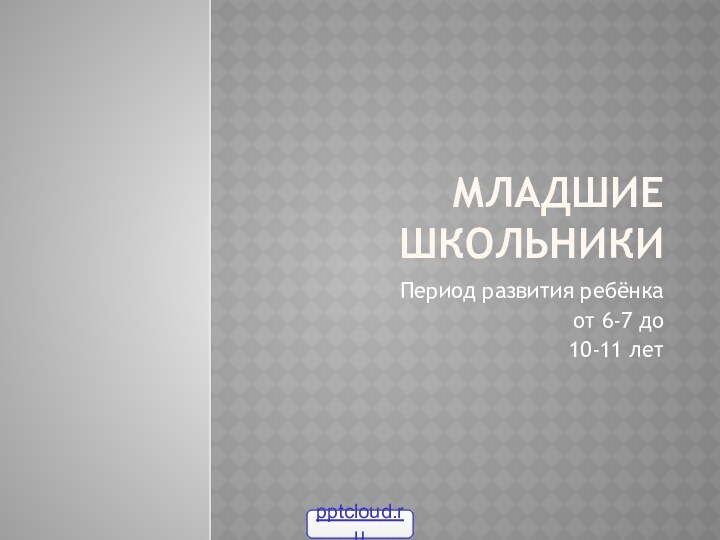 МЛАДШИЕ ШКОЛЬНИКИ

Период развития ребёнка от 6-7 до 10-11 лет

pptcloud.ru